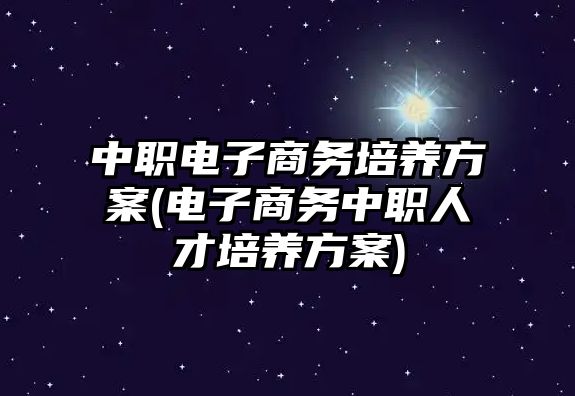 中职电子商务培养方案(电子商务中职人才培养方案)